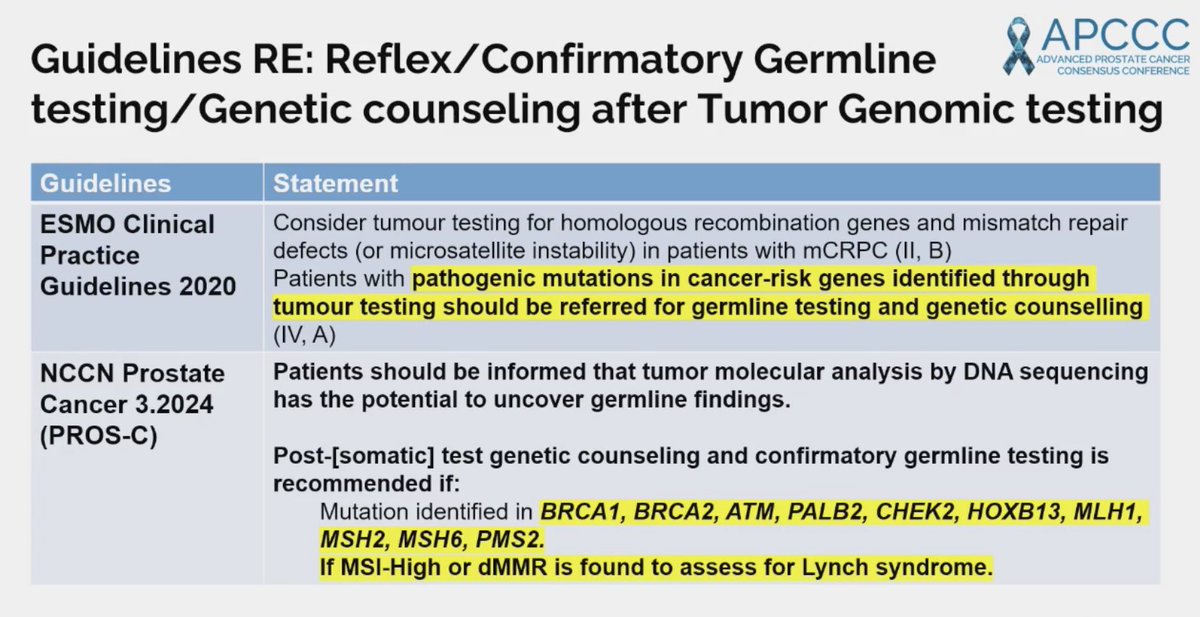 APCCC
ADVANCED PROSTATE CANCER CONSENSUS CONFERENCE

Guidelines RE: Reflex/Confirmatory Germline testing/Genetic counseling after Tumor Genomic testing

| Guidelines | Statement |
|---|---|
| ESMO Clinical Practice Guidelines 2020 | Consider tumour testing for homologous recombination genes and mismatch repair defects (or microsatellite instability) in patients with mCRPC (II, B) Patients with pathogenic mutations in cancer-risk genes identified through tumour testing should be referred for germline testing and genetic counselling (IV, A) |
| NCCN Prostate Cancer 3.2024 (PROS-C) | Patients should be informed that tumor molecular analysis by DNA sequencing has the potential to uncover germline findings. Post-[somatic] test genetic counseling and confirmatory germline testing is recommended if: Mutation identified in BRCA1, BRCA2, ATM, PALB2, CHEK2, HOXB13, MLH1, MSH2, MSH6, PMS2. If MSI-High or dMMR is found to assess for Lynch syndrome. |